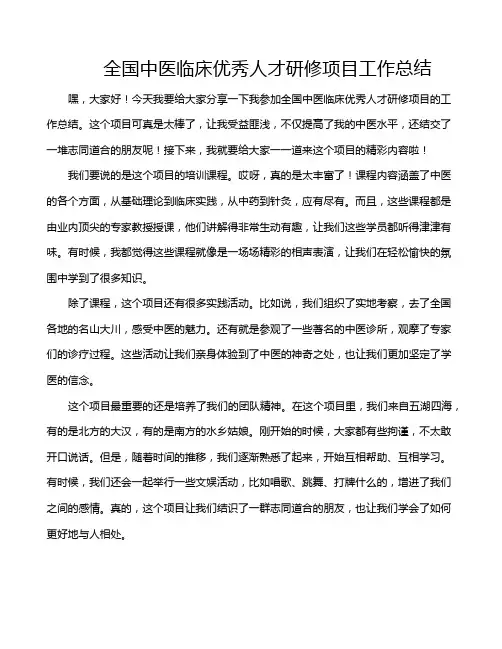 全国中医临床优秀人才研修项目工作总结

嘿，大家好！今天我要给大家分享一下我参加全国中医临床优秀人才研修项目的工作总结。这个项目可真是太棒了，让我受益匪浅，不仅提高了我的中医水平，还结交了一堆志同道合的朋友呢！接下来，我就要给大家一一道来这个项目的精彩内容啦！

我们要说的是这个项目的培训课程。哎呀，真的是太丰富了！课程内容涵盖了中医的各个方面，从基础理论到临床实践，从中药到针灸，应有尽有。而且，这些课程都是由业内顶尖的专家教授授课，他们讲解得非常生动有趣，让我们这些学员都听得津津有味。有时候，我都觉得这些课程就像是一场场精彩的相声表演，让我们在轻松愉快的氛围中学到了很多知识。

除了课程，这个项目还有很多实践活动。比如说，我们组织了实地考察，去了全国各地的名山大川，感受中医的魅力。还有就是参观了一些著名的中医诊所，观摩了专家们的诊疗过程。这些活动让我们亲身体验到了中医的神奇之处，也让我们更加坚定了学医的信念。

这个项目最重要的还是培养了我们的团队精神。在这个项目里，我们来自五湖四海，有的是北方的大汉，有的是南方的水乡姑娘。刚开始的时候，大家都有些拘谨，不太敢开口说话。但是，随着时间的推移，我们逐渐熟悉了起来，开始互相帮助、互相学习。有时候，我们还会一起举行一些文娱活动，比如唱歌、跳舞、打牌什么的，增进了我们之间的感情。真的，这个项目让我们结识了一群志同道合的朋友，也让我们学会了如何更好地与人相处。